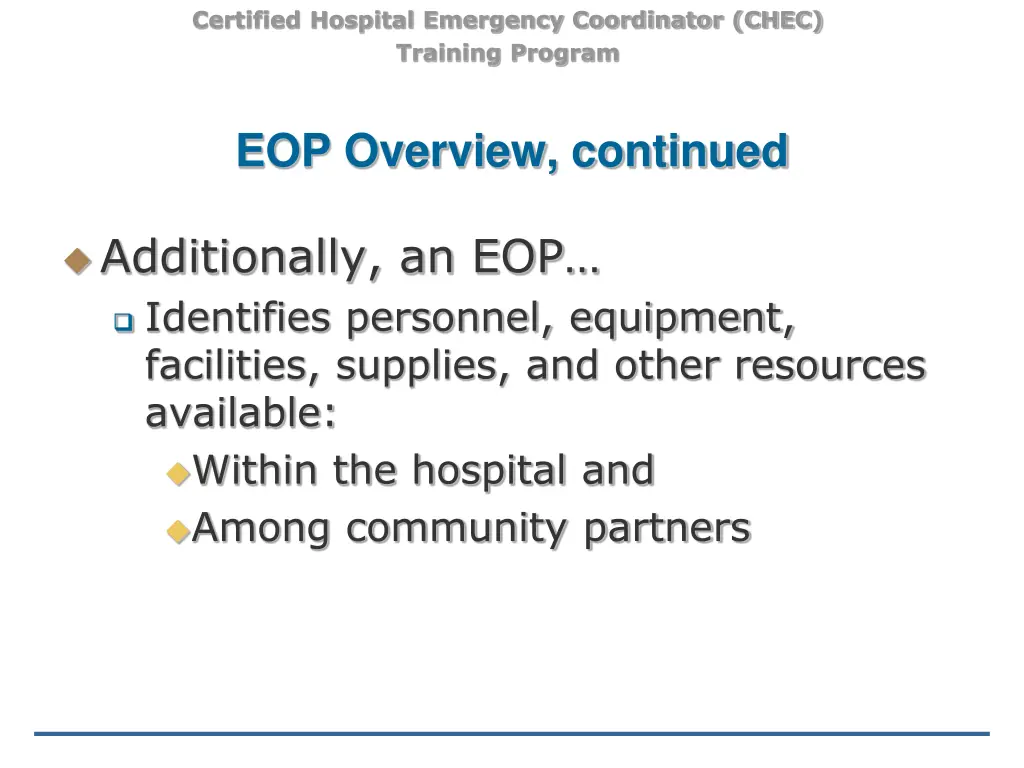 Certified Hospital Emergency Coordinator (CHEC)
Training Program

EOP Overview, continued

Additionally, an EOP…

Identifies personnel, equipment, facilities, supplies, and other resources available:

Within the hospital and

Among community partners